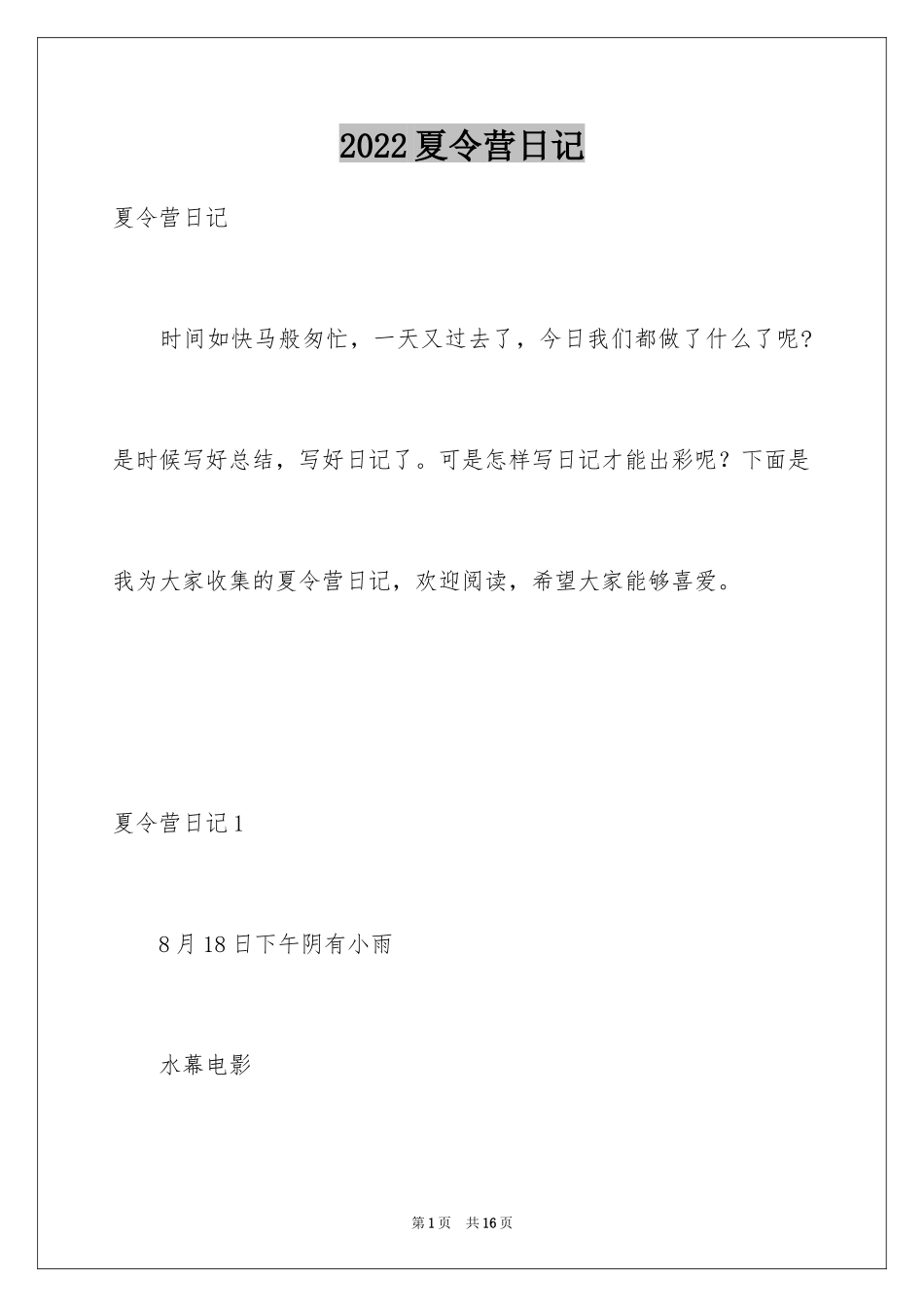 2022夏令营日记

夏令营日记

时间如快马般匆忙，一天又过去了，今日我们都做了什么了呢？是时候写好总结，写好日记了。可是怎样写日记才能出彩呢？下面是我为大家收集的夏令营日记，欢迎阅读，希望大家能够喜爱。

夏令营日记1

8月18日下午阴有小雨

水幕电影

第1页 共16页